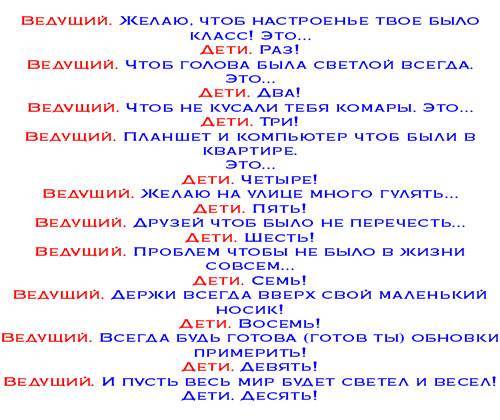 Ведущий. Желаю, чтоб настроенье твое было класс! Это...

Дети. Раз!

Ведущий. Чтоб голова была светлой всегда. Это...

Дети. Два!

Ведущий. Чтоб не кусали тебя комары. Это...

Дети. Три!

Ведущий. Планшет и компьютер чтоб были в квартире. Это...

Дети. Четыре!

Ведущий. Желаю на улице много гулять...

Дети. Пять!

Ведущий. Друзей чтоб было не перечесть...

Дети. Шесть!

Ведущий. Проблем чтобы не было в жизни совсем...

Дети. Семь!

Ведущий. Держи всегда вверх свой маленький носик!

Дети. Восемь!

Ведущий. Всегда будь готова (готов ты) обновки примерить!

Дети. Девять!

Ведущий. И пусть весь мир будет светел и весел!

Дети. Десять!